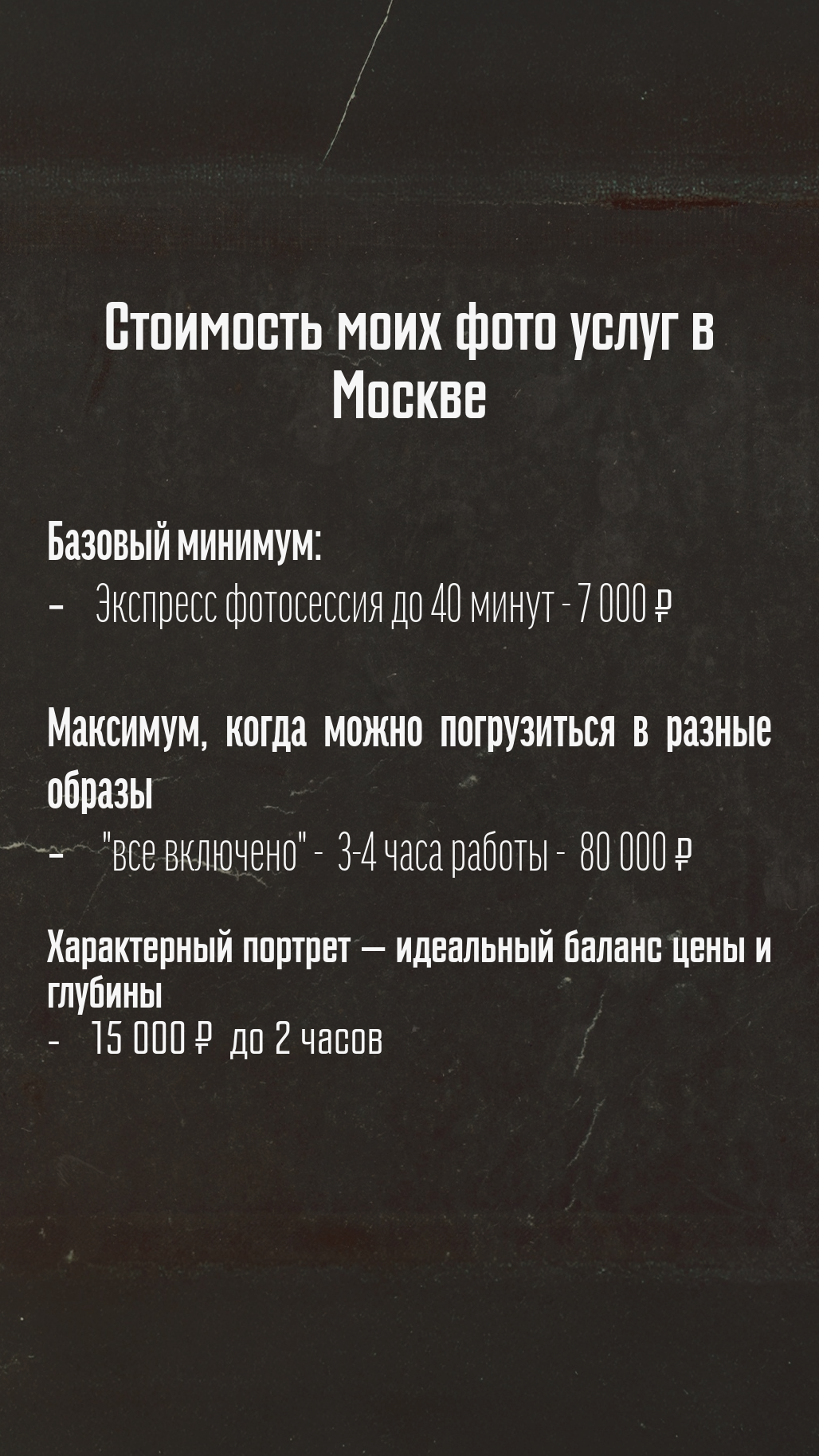 Стоимость моих фото услуг в Москве

Базовый минимум:
- Экспресс фотосессия до 40 минут - 7 000 ₽

Максимум, когда можно погрузиться в разные образы
- "все включено" - 3-4 часа работы - 80 000 ₽

Характерный портрет — идеальный баланс цены и глубины
- 15 000 ₽ до 2 часов